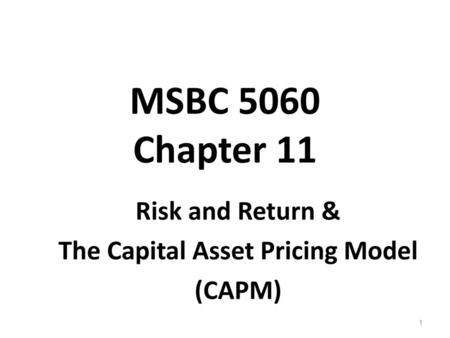 MSBC 5060
Chapter 11

Risk and Return &
The Capital Asset Pricing Model
(CAPM)

1